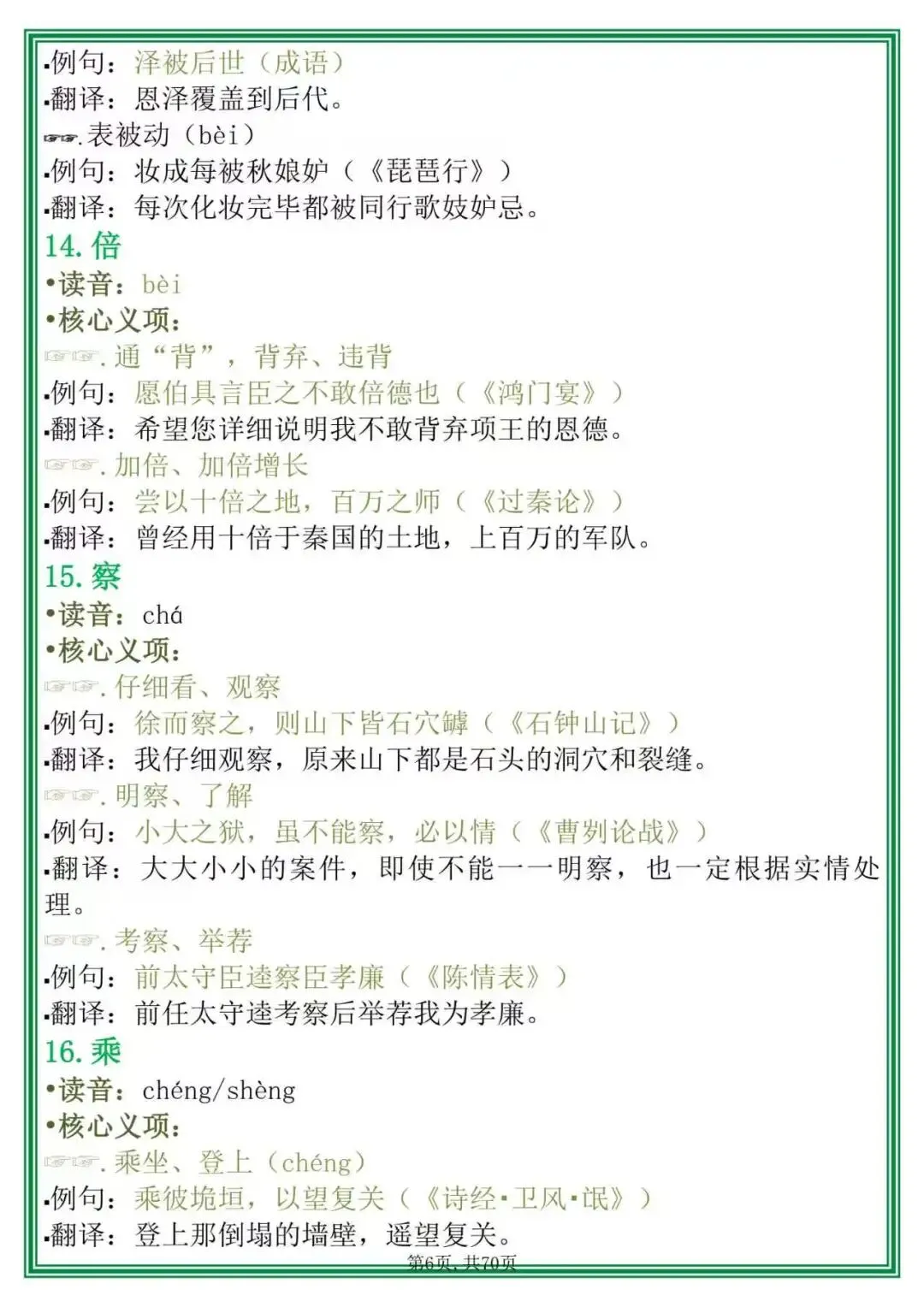 ▪例句：泽被后世（成语）
▪翻译：恩泽覆盖到后代。
☞☞.表被动（bèi）
▪例句：妆成每被秋娘妒（《琵琶行》）
▪翻译：每次化妆完毕都被同行歌妓妒忌。

14. 倍
•读音：bèi
•核心义项：
☞☞.通“背”，背弃、违背
▪例句：愿伯具言臣之不敢倍德也（《鸿门宴》）
▪翻译：希望您详细说明我不敢背弃项王的恩德。
☞☞.加倍、加倍增长
▪例句：尝以十倍之地，百万之师（《过秦论》）
▪翻译：曾经用十倍于秦国的土地，上百万的军队。

15. 察
•读音：chá
•核心义项：
☞☞.仔细看、观察
▪例句：徐而察之，则山下皆石穴罅（《石钟山记》）
▪翻译：我仔细观察，原来山下都是石头的洞穴和裂缝。
☞☞.明察、了解
▪例句：小大之狱，虽不能察，必以情（《曹刿论战》）
▪翻译：大大小小的案件，即使不能一一明察，也一定根据实情处理。
☞☞.考察、举荐
▪例句：前太守臣逵察臣孝廉（《陈情表》）
▪翻译：前任太守逵考察后举荐我为孝廉。

16. 乘
•读音：chéng/shèng
•核心义项：
☞☞.乘坐、登上（chéng）
▪例句：乘彼垝垣，以望复关（《诗经·卫风·氓》）
▪翻译：登上那倒塌的墙壁，遥望复关。

第6页，共70页